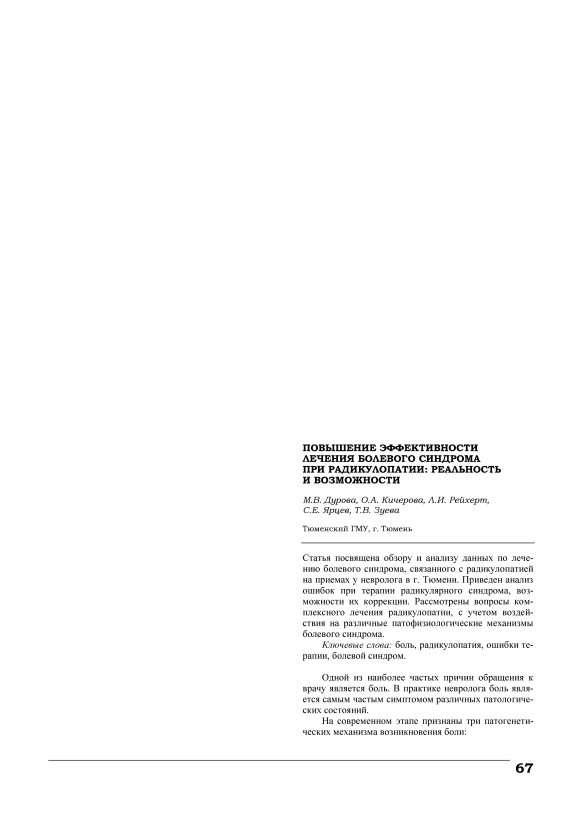 ПОВЫШЕНИЕ ЭФФЕКТИВНОСТИ ЛЕЧЕНИЯ БОЛЕВОГО СИНДРОМА ПРИ РАДИКУЛОПАТИИ: РЕАЛЬНОСТЬ И ВОЗМОЖНОСТИ

М.В. Дурова, О.А. Кичерова, Л.И. Рейхерт, С.Е. Ярцев, Т.В. Зуева

Тюменский ГМУ, г. Тюмень

Статья посвящена обзору и анализу данных по лечению болевого синдрома, связанного с радикулопатией на приемах у невролога в г. Тюмени. Приведен анализ ошибок при терапии радикулярного синдрома, возможности их коррекции. Рассмотрены вопросы комплексного лечения радикулопатии, с учетом воздействия на различные патофизиологические механизмы болевого синдрома.

Ключевые слова: боль, радикулопатия, ошибки терапии, болевой синдром.

Одной из наиболее частых причин обращения к врачу является боль. В практике невролога боль является самым частым симптомом различных патологических состояний.

На современном этапе признаны три патогенетических механизма возникновения боли:

67